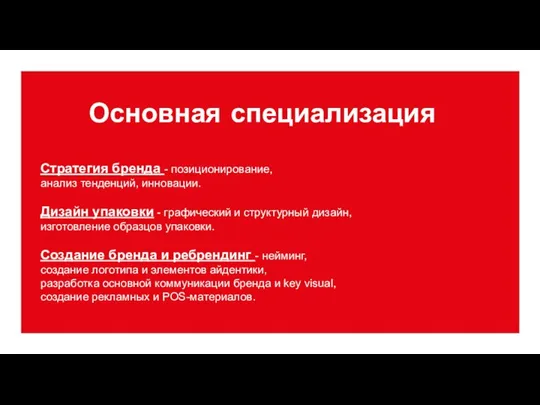 Основная специализация

Стратегия бренда - позиционирование, анализ тенденций, инновации.

Дизайн упаковки - графический и структурный дизайн, изготовление образцов упаковки.

Создание бренда и ребрендинг - нейминг, создание логотипа и элементов айдентики, разработка основной коммуникации бренда и key visual, создание рекламных и POS-материалов.